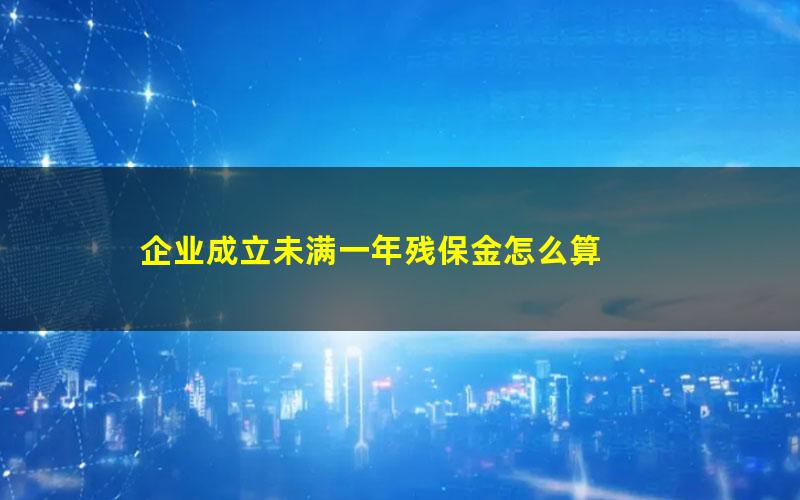 企业成立未满一年残保金怎么算